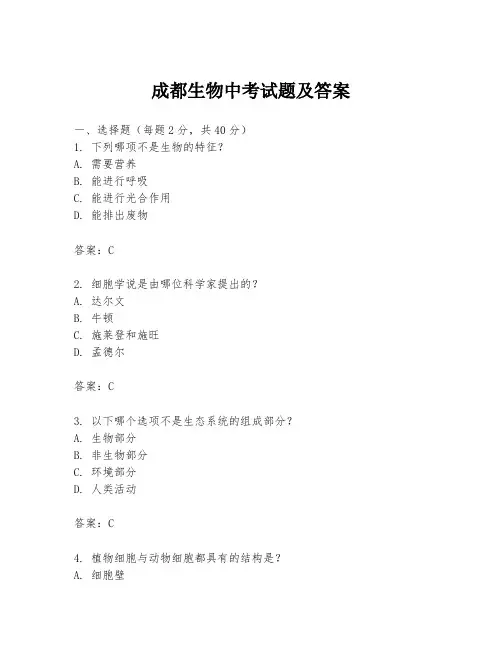 成都生物中考试题及答案

一、选择题（每题2分，共40分）
1. 下列哪项不是生物的特征？
A. 需要营养
B. 能进行呼吸
C. 能进行光合作用
D. 能排出废物

答案：C

2. 细胞学说是由哪位科学家提出的？
A. 达尔文
B. 牛顿
C. 施莱登和施旺
D. 孟德尔

答案：C

3. 以下哪个选项不是生态系统的组成部分？
A. 生物部分
B. 非生物部分
C. 环境部分
D. 人类活动

答案：C

4. 植物细胞与动物细胞都具有的结构是？
A. 细胞壁